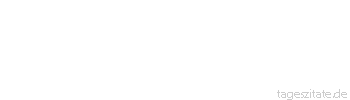 tageszitate.de